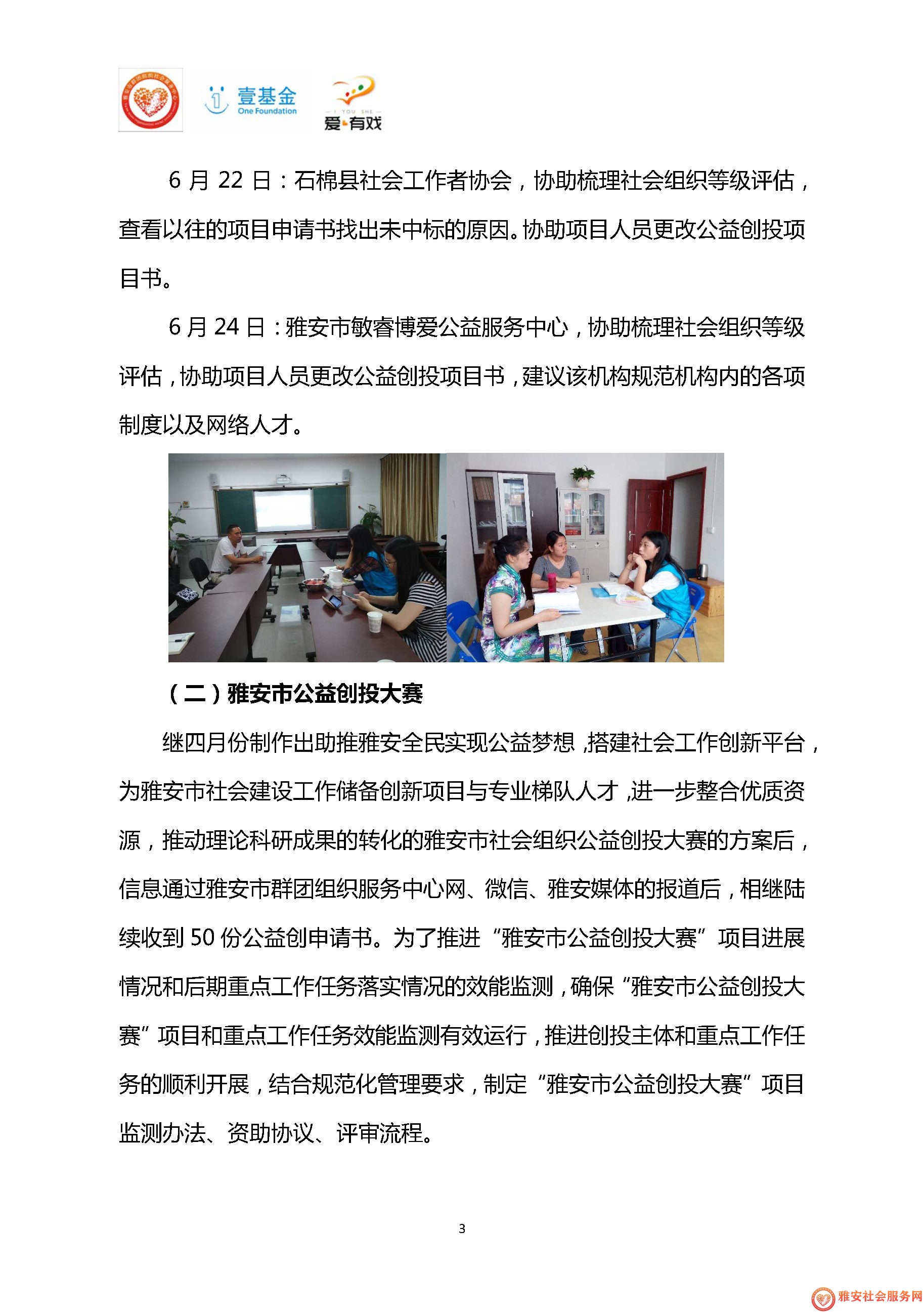 壹基金 One Foundation

I YOU SHE 爱·有戏

6 月 22 日：石棉县社会工作者协会，协助梳理社会组织等级评估，查看以往的项目申请书找出未中标的原因。协助项目人员更改公益创投项目书。

6 月 24 日：雅安市敏睿博爱公益服务中心，协助梳理社会组织等级评估，协助项目人员更改公益创投项目书，建议该机构规范机构内的各项制度以及网络人才。

（二）雅安市公益创投大赛

继四月份制作出助推雅安全民实现公益梦想，搭建社会工作创新平台，为雅安市社会建设工作储备创新项目与专业梯队人才，进一步整合优质资源，推动理论科研成果的转化的雅安市社会组织公益创投大赛的方案后，信息通过雅安市群团组织服务中心网、微信、雅安媒体的报道后，相继陆续收到 50 份公益创申请书。为了推进“雅安市公益创投大赛”项目进展情况和后期重点工作任务落实情况的效能监测，确保“雅安市公益创投大赛”项目和重点工作任务效能监测有效运行，推进创投主体和重点工作任务的顺利开展，结合规范化管理要求，制定“雅安市公益创投大赛”项目监测办法、资助协议、评审流程。

3

雅安社会服务网